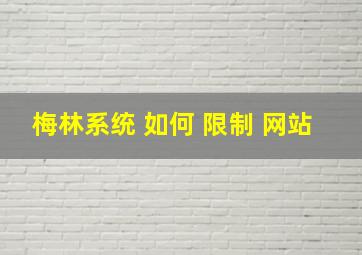 梅林系统 如何 限制 网站